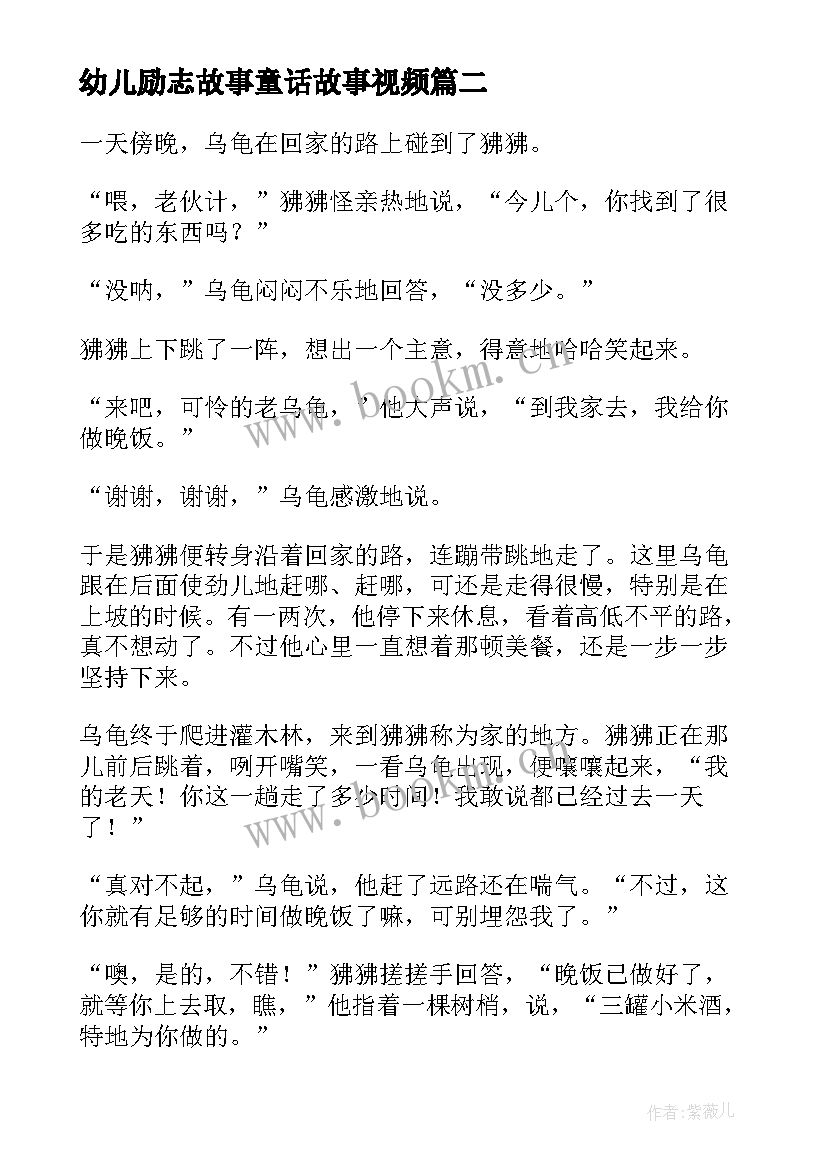 幼儿励志故事童话故事视频篇二

一天傍晚，乌龟在回家的路上碰到了狒狒。

“喂，老伙计，”狒狒怪亲热地说，“今儿个，你找到了很多吃的东西吗？”

“没呐，”乌龟闷闷不乐地回答，“没多少。”

狒狒上下跳了一阵，想出一个主意，得意地哈哈笑起来。

“来吧，可怜的老乌龟，”他大声说，“到我家去，我给你做晚饭。”

“谢谢，谢谢，”乌龟感激地说。

于是狒狒便转身沿着回家的路，连蹦带跳地走了。这里乌龟跟在后面使劲儿地赶哪、赶哪，可还是走得很慢，特别是在上坡的时候。有一两次，他停下来休息，看着高低不平的路，真不想动了。不过他心里一直想着那顿美餐，还是一步一步坚持下来。

乌龟终于爬进灌木林，来到狒狒称为家的地方。狒狒正在那儿前后跳着，咧开嘴笑，一看乌龟出现，便嚷嚷起来，“我的老天！你这一趟走了多少时间！我敢说都已经过去一天了！”

“真对不起，”乌龟说，他赶了远路还在喘气。“不过，这你就有足够的时间做晚饭了嘛，可别埋怨我了。”

“噢，是的，不错！”狒狒搓搓手回答，“晚饭已做好了，就等你上去取，瞧，”他指着一棵树梢，说，“三罐小米酒，特地为你做的。”

www.bookm.cn

www.bookm.cn

作者:紫薇儿